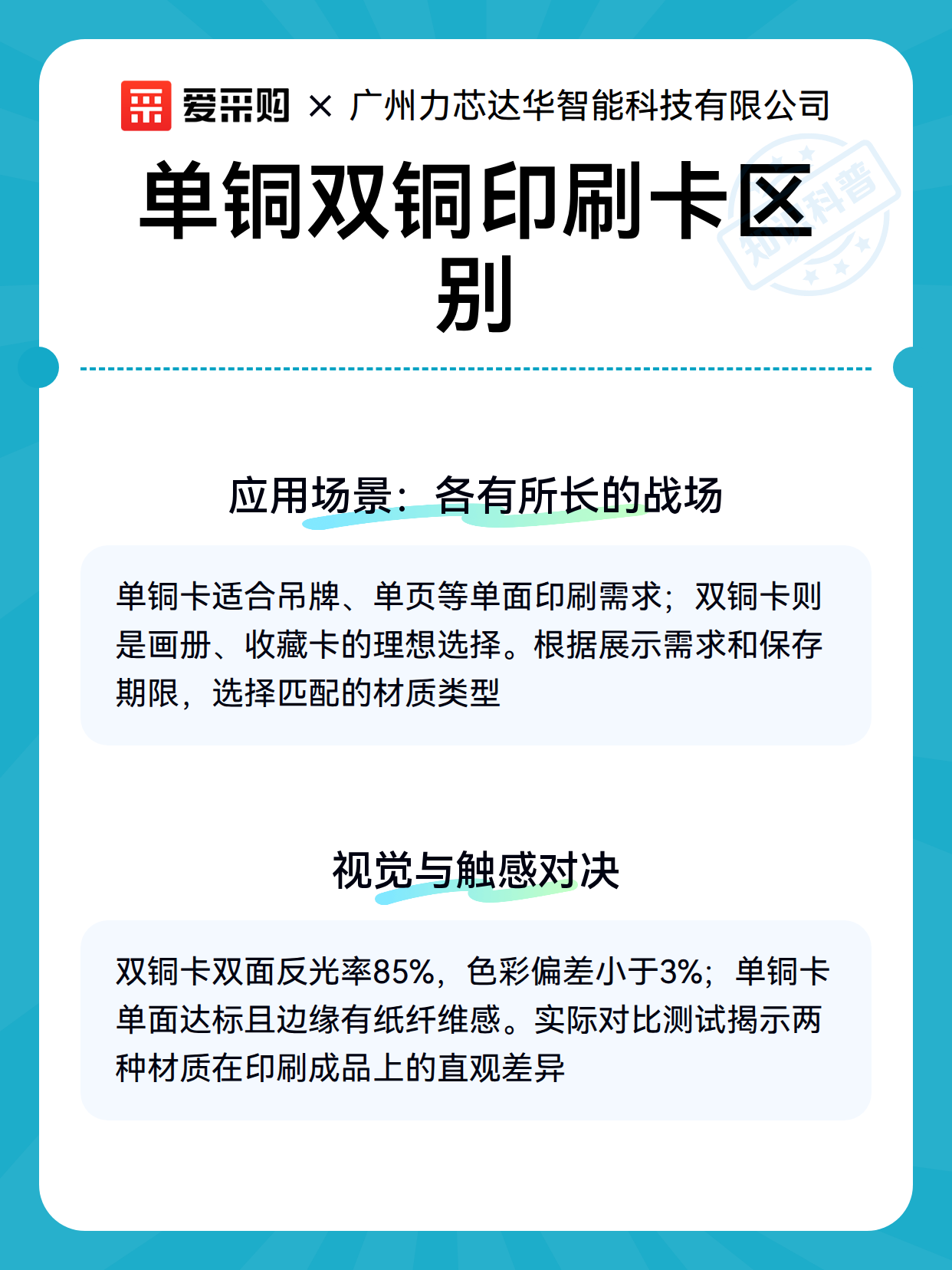 爱采购 × 广州力芯达华智能科技有限公司

单铜双铜印刷卡区别

知识科普

应用场景：各有所长的战场

单铜卡适合吊牌、单页等单面印刷需求；双铜卡则是画册、收藏卡的理想选择。根据展示需求和保存期限，选择匹配的材质类型

视觉与触感对决

双铜卡双面反光率85%，色彩偏差小于3%；单铜卡单面达标且边缘有纸纤维感。实际对比测试揭示两种材质在印刷成品上的直观差异